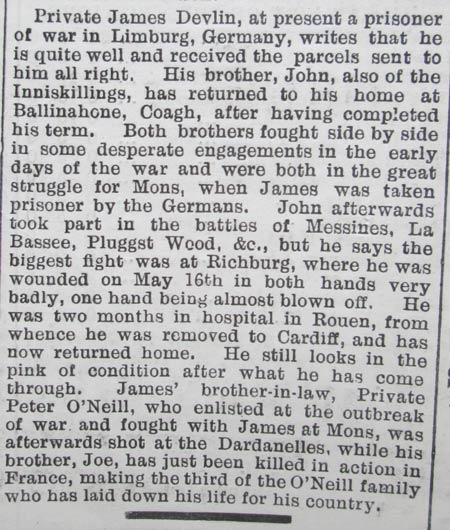 Private James Devlin, at present a prisoner of war in Limburg, Germany, writes that he is quite well and received the parcels sent to him all right. His brother, John, also of the Inniskillings, has returned to his home at Ballinahone, Coagh, after having completed his term. Both brothers fought side by side in some desperate engagements in the early days of the war and were both in the great struggle for Mons, when James was taken prisoner by the Germans. John afterwards took part in the battles of Messines, La Bassee, Pluggst Wood, &c., but he says the biggest fight was at Richburg, where he was wounded on May 16th in both hands very badly, one hand being almost blown off. He was two months in hospital in Rouen, from whence he was removed to Cardiff, and has now returned home. He still looks in the pink of condition after what he has come through. James' brother-in-law, Private Peter O'Neill, who enlisted at the outbreak of war and fought with James at Mons, was afterwards shot at the Dardanelles, while his brother, Joe, has just been killed in action in France, making the third of the O'Neill family who has laid down his life for his country.